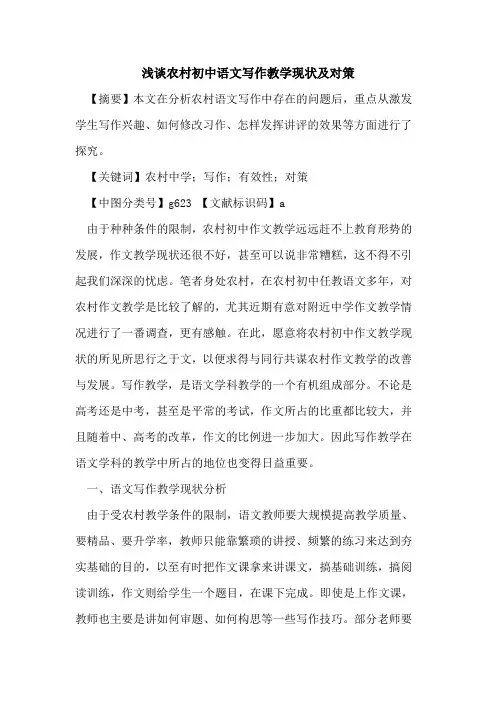 浅谈农村初中语文写作教学现状及对策

【摘要】本文在分析农村语文写作中存在的问题后，重点从激发学生写作兴趣、如何修改习作、怎样发挥讲评的效果等方面进行了探究。

【关键词】农村中学；写作；有效性；对策

【中图分类号】g623 【文献标识码】a

由于种种条件的限制，农村初中作文教学远远赶不上教育形势的发展，作文教学现状还很不好，甚至可以说非常糟糕，这不得不引起我们深深的忧虑。笔者身处农村，在农村初中任教语文多年，对农村作文教学是比较了解的，尤其近期有意对附近中学作文教学情况进行了一番调查，更有感触。在此，愿意将农村初中作文教学现状的所见所思行之于文，以便求得与同行共谋农村作文教学的改善与发展。写作教学，是语文学科教学的一个有机组成部分。不论是高考还是中考，甚至是平常的考试，作文所占的比重都比较大，并且随着中、高考的改革，作文的比例进一步加大。因此写作教学在语文学科的教学中所占的地位也变得日益重要。

一、语文写作教学现状分析

由于受农村教学条件的限制，语文教师要大规模提高教学质量、要精品、要升学率，教师只能靠繁琐的讲授、频繁的练习来达到夯实基础的目的，以至有时把作文课拿来讲课文，搞基础训练，搞阅读训练，作文则给学生一个题目，在课下完成。即使是上作文课，教师也主要是讲如何审题、如何构思等一些写作技巧。部分老师要